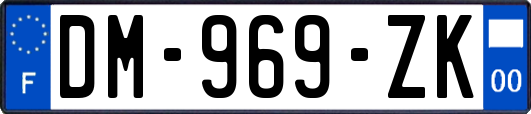 F
DM-969-ZK
00